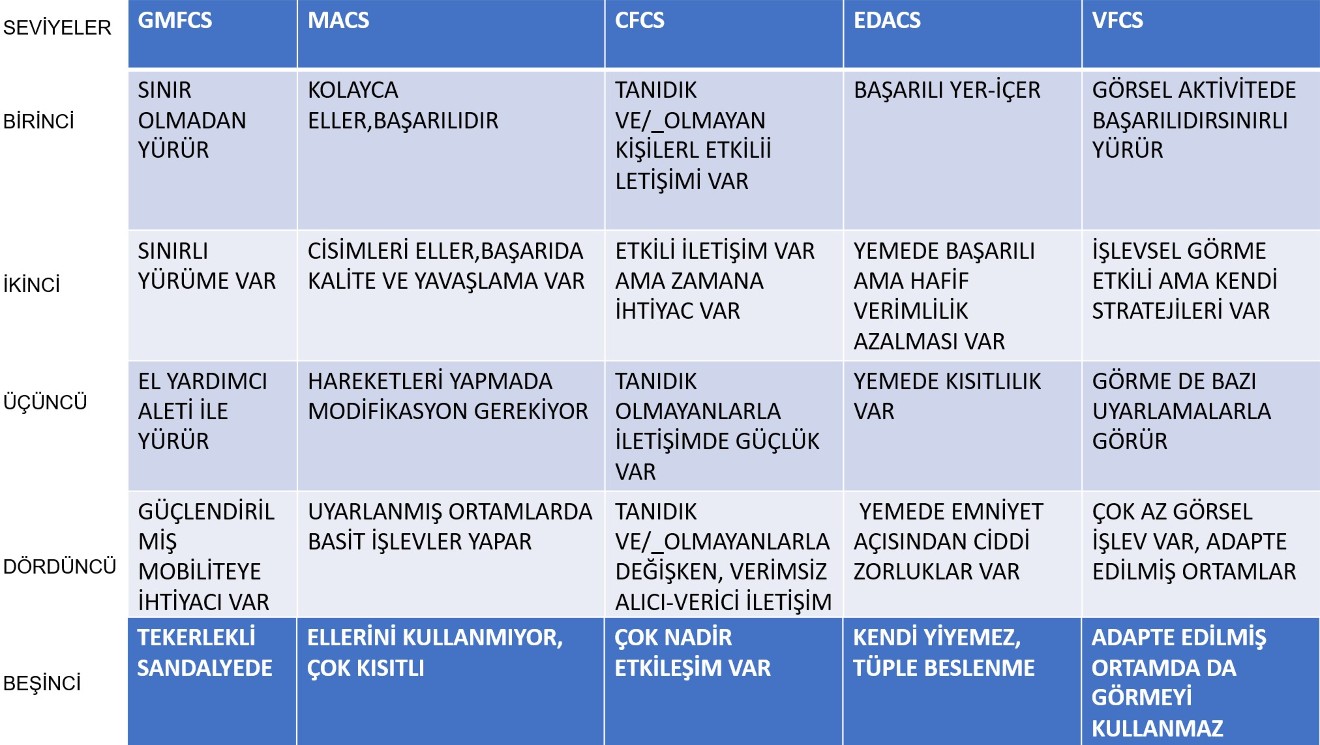 | SEVİYELER | GMFCS | MACS | CFCS | EDACS | VFCS |
|---|---|---|---|---|---|
| BİRİNCİ | SINIR OLMADAN YÜRÜR | KOLAYCA ELLER,BAŞARILIDIR | TANIDIK VE/_OLMAYAN KİŞİLERL ETKİLİİ LETİŞİMİ VAR | BAŞARILI YER-İÇER | GÖRSEL AKTİVİTEDE BAŞARILIDIRSINIRLI YÜRÜR |
| İKİNCİ | SINIRLI YÜRÜME VAR | CİSİMLERİ ELLER,BAŞARIDA KALİTE VE YAVAŞLAMA VAR | ETKİLİ İLETİŞİM VAR AMA ZAMANA İHTİYAC VAR | YEMEDE BAŞARILI AMA HAFİF VERİMLİLİK AZALMASI VAR | İŞLEVSEL GÖRME ETKİLİ AMA KENDİ STRATEJİLERİ VAR |
| ÜÇÜNCÜ | EL YARDIMCI ALETİ İLE YÜRÜR | HAREKETLERİ YAPMADA MODİFİKASYON GEREKİYOR | TANIDIK OLMAYANLARLA İLETİŞİMDE GÜÇLÜK VAR | YEMEDE KISITLILIK VAR | GÖRME DE BAZI UYARLAMALARLA GÖRÜR |
| DÖRDÜNCÜ | GÜÇLENDİRİLMİŞ MOBİLİTEYE İHTİYACI VAR | UYARLANMIŞ ORTAMLARDA BASİT İŞLEVLER YAPAR | TANIDIK VE/_OLMAYANLARLA DEĞİŞKEN, VERİMSİZ ALICI-VERİCİ İLETİŞİM | YEMEDE EMNİYET AÇISINDAN CİDDİ ZORLUKLAR VAR | ÇOK AZ GÖRSEL İŞLEV VAR, ADAPTE EDİLMİŞ ORTAMLAR |
| BEŞİNCİ | TEKERLEKLİ SANDALYEDE | ELLERİNİ KULLANMIYOR, ÇOK KISITLI | ÇOK NADİR ETKİLEŞİM VAR | KENDİ YİYEMEZ, TÜPLE BESLENME | ADAPTE EDİLMİŞ ORTAMDA DA GÖRMEYİ KULLANMAZ |